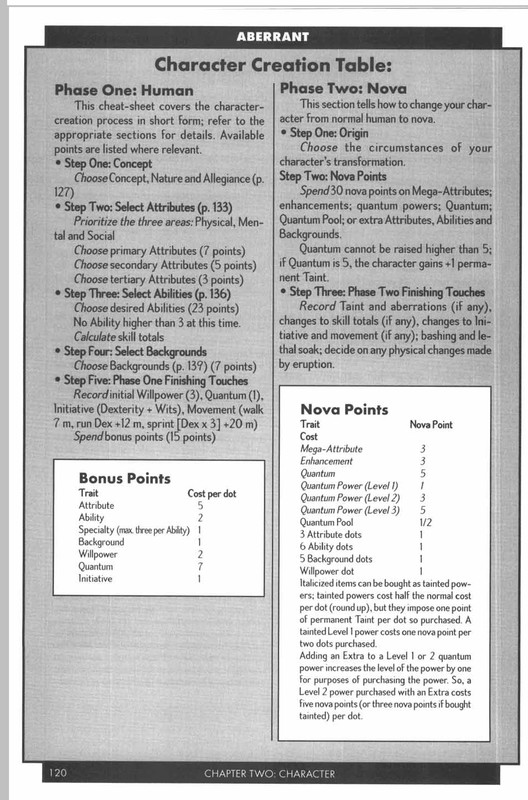 ABERRANT

Character Creation Table:

Phase One: Human

This cheat-sheet covers the character-creation process in short form; refer to the appropriate sections for details. Available points are listed where relevant.

• Step One: Concept
Choose Concept, Nature and Allegiance (p. 127)

• Step Two: Select Attributes (p. 133)
Prioritize the three areas: Physical, Mental and Social
Choose primary Attributes (7 points)
Choose secondary Attributes (5 points)
Choose tertiary Attributes (3 points)

• Step Three: Select Abilities (p. 136)
Choose desired Abilities (23 points)
No Ability higher than 3 at this time.
Calculate skill totals

• Step Four: Select Backgrounds
Choose Backgrounds (p. 139) (7 points)

• Step Five: Phase One Finishing Touches
Record initial Willpower (3), Quantum (1), Initiative (Dexterity + Wits), Movement (walk 7 m, run Dex +12 m, sprint [Dex x 3] +20 m)
Spend bonus points (15 points)

Bonus Points

| Trait | Cost per dot |
|---|---|
| Attribute | 5 |
| Ability | 2 |
| Specialty (max. three per Ability) | 1 |
| Background | 1 |
| Willpower | 2 |
| Quantum | 7 |
| Initiative | 1 |

Phase Two: Nova

This section tells how to change your character from normal human to nova.

• Step One: Origin
Choose the circumstances of your character's transformation.

Step Two: Nova Points
Spend 30 nova points on Mega-Attributes; enhancements; quantum powers; Quantum; Quantum Pool; or extra Attributes, Abilities and Backgrounds.

Quantum cannot be raised higher than 5; if Quantum is 5, the character gains +1 permanent Taint.

• Step Three: Phase Two Finishing Touches
Record Taint and aberrations (if any), changes to skill totals (if any), changes to Initiative and movement (if any); bashing and lethal soak; decide on any physical changes made by eruption.

Nova Points

| Trait | Nova Point Cost |
|---|---|
| Mega-Attribute | 3 |
| Enhancement | 3 |
| Quantum | 5 |
| Quantum Power (Level 1) | 1 |
| Quantum Power (Level 2) | 3 |
| Quantum Power (Level 3) | 5 |
| Quantum Pool | 1/2 |
| 3 Attribute dots | 1 |
| 6 Ability dots | 1 |
| 5 Background dots | 1 |
| Willpower dot | 1 |

Italicized items can be bought as tainted powers; tainted powers cost half the normal cost per dot (round up), but they impose one point of permanent Taint per dot so purchased. A tainted Level 1 power costs one nova point per two dots purchased.
Adding an Extra to a Level 1 or 2 quantum power increases the level of the power by one for purposes of purchasing the power. So, a Level 2 power purchased with an Extra costs five nova points (or three nova points if bought tainted) per dot.

120 CHAPTER TWO: CHARACTER